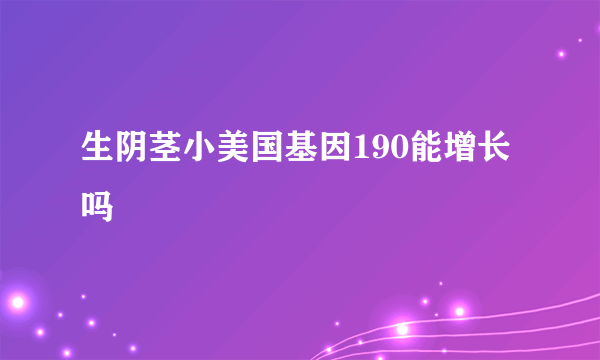 生阴茎小美国基因190能增长吗